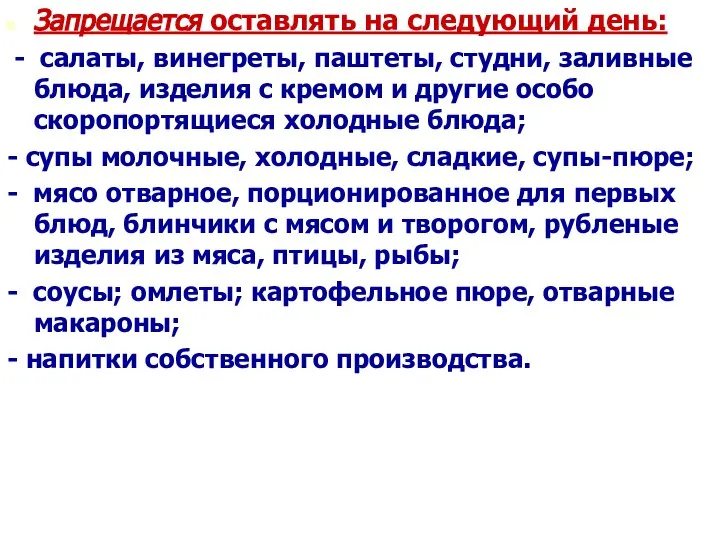 Запрещается оставлять на следующий день:

- салаты, винегреты, паштеты, студни, заливные блюда, изделия с кремом и другие особо скоропортящиеся холодные блюда;

- супы молочные, холодные, сладкие, супы-пюре;

- мясо отварное, порционированное для первых блюд, блинчики с мясом и творогом, рубленые изделия из мяса, птицы, рыбы;

- соусы; омлеты; картофельное пюре, отварные макароны;

- напитки собственного производства.